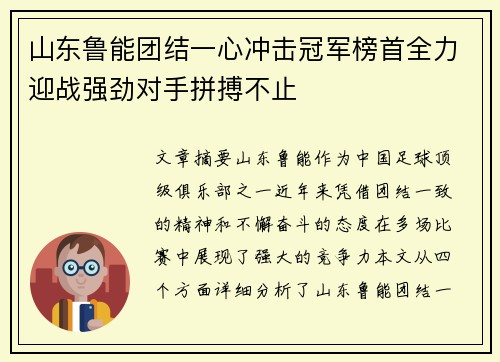 山东鲁能团结一心冲击冠军榜首全力迎战强劲对手拼搏不止

文章摘要山东鲁能作为中国足球顶级俱乐部之一近年来凭借团结一致的精神和不懈奋斗的态度在多场比赛中展现了强大的竞争力本文从四个方面详细分析了山东鲁能团结一